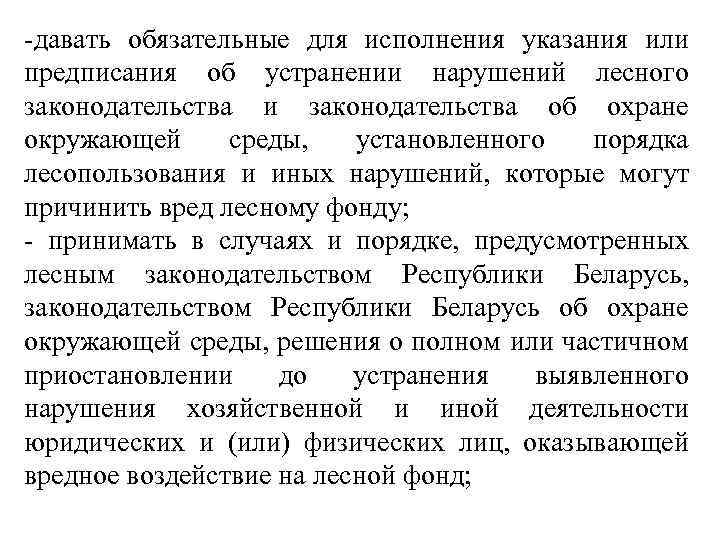 -давать обязательные для исполнения указания или предписания об устранении нарушений лесного законодательства и законодательства об охране окружающей среды, установленного порядка лесопользования и иных нарушений, которые могут причинить вред лесному фонду;
- принимать в случаях и порядке, предусмотренных лесным законодательством Республики Беларусь, законодательством Республики Беларусь об охране окружающей среды, решения о полном или частичном приостановлении до устранения выявленного нарушения хозяйственной и иной деятельности юридических и (или) физических лиц, оказывающей вредное воздействие на лесной фонд;